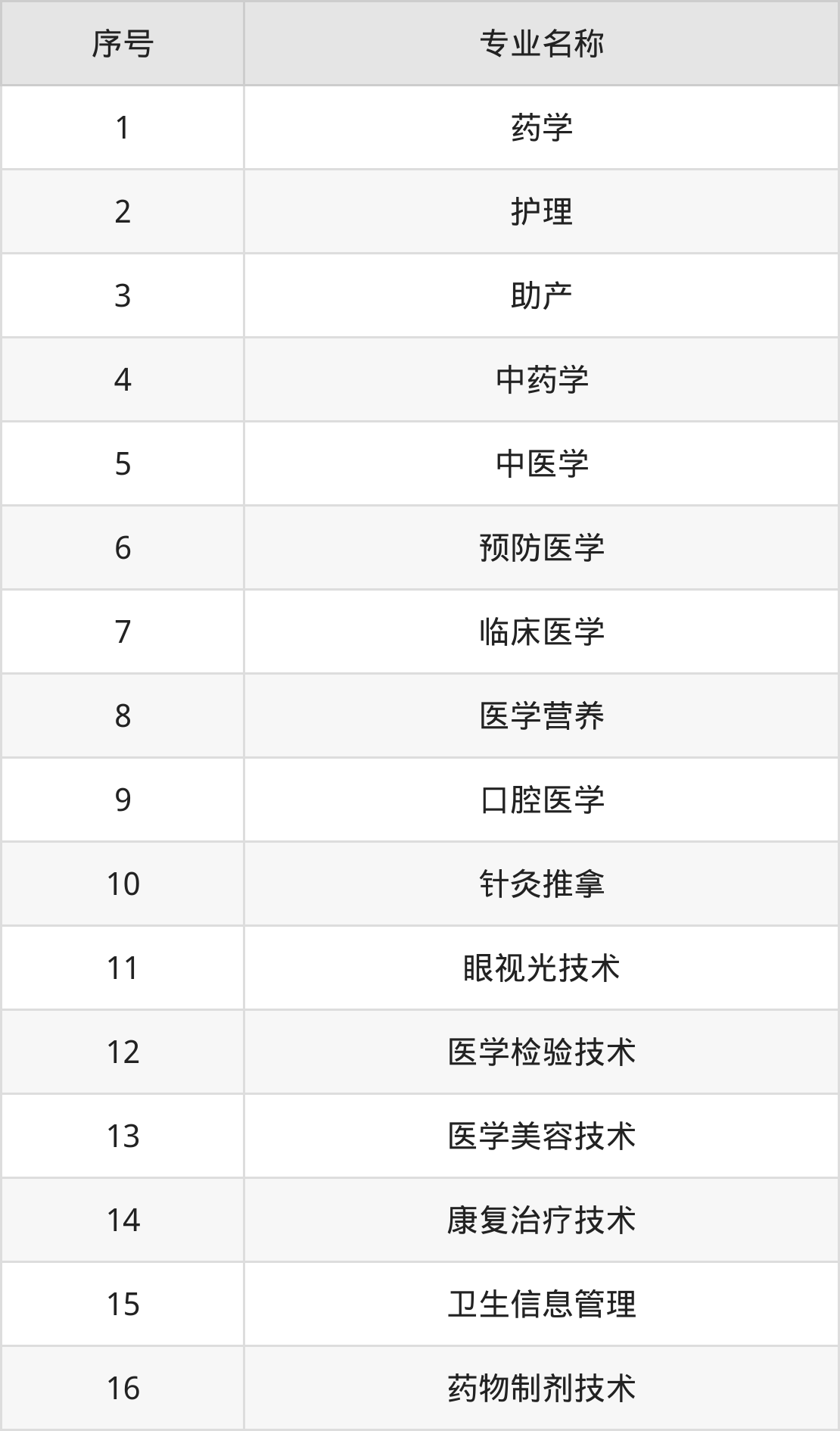 | 序号 | 专业名称 |
|---|---|
| 1 | 药学 |
| 2 | 护理 |
| 3 | 助产 |
| 4 | 中药学 |
| 5 | 中医学 |
| 6 | 预防医学 |
| 7 | 临床医学 |
| 8 | 医学营养 |
| 9 | 口腔医学 |
| 10 | 针灸推拿 |
| 11 | 眼视光技术 |
| 12 | 医学检验技术 |
| 13 | 医学美容技术 |
| 14 | 康复治疗技术 |
| 15 | 卫生信息管理 |
| 16 | 药物制剂技术 |